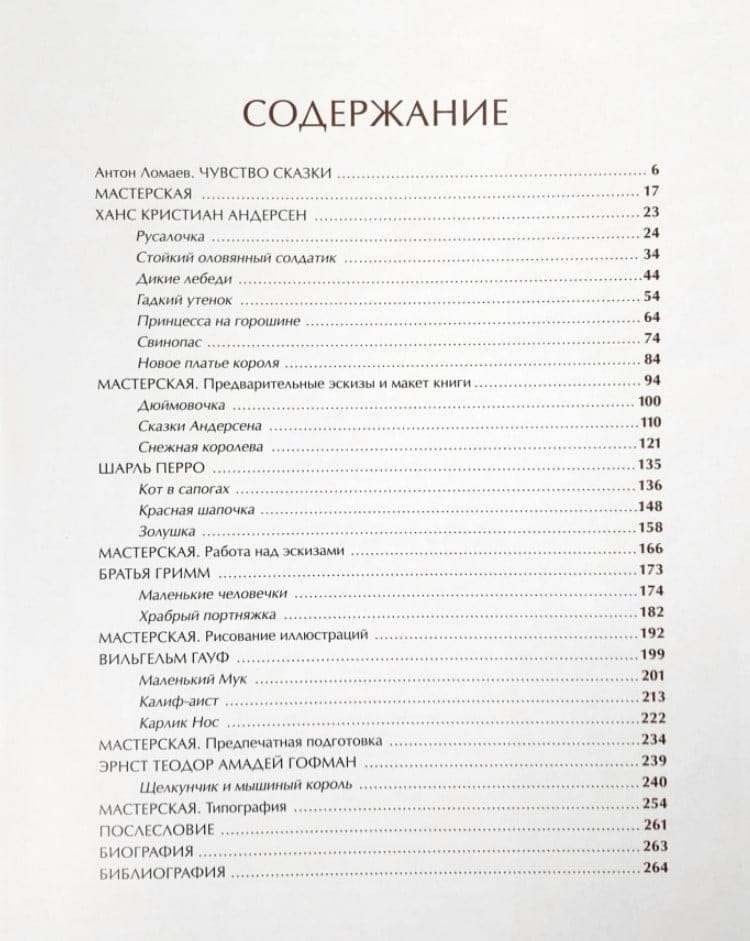 СОДЕРЖАНИЕ

Антон Ломаев. ЧУВСТВО СКАЗКИ ........ 6
МАСТЕРСКАЯ ........ 17
ХАНС КРИСТИАН АНДЕРСЕН ........ 23
Русалочка ........ 24
Стойкий оловянный солдатик ........ 34
Дикие лебеди ........ 44
Гадкий утенок ........ 54
Принцесса на горошине ........ 64
Свинопас ........ 74
Новое платье короля ........ 84
МАСТЕРСКАЯ. Предварительные эскизы и макет книги ........ 94
Дюймовочка ........ 100
Сказки Андерсена ........ 110
Снежная королева ........ 121
ШАРЛЬ ПЕРРО ........ 135
Кот в сапогах ........ 136
Красная шапочка ........ 148
Золушка ........ 158
МАСТЕРСКАЯ. Работа над эскизами ........ 166
БРАТЬЯ ГРИММ ........ 173
Маленькие человечки ........ 174
Храбрый портняжка ........ 182
МАСТЕРСКАЯ. Рисование иллюстраций ........ 192
ВИЛЬГЕЛЬМ ГАУФ ........ 199
Маленький Мук ........ 201
Калиф-аист ........ 213
Карлик Нос ........ 222
МАСТЕРСКАЯ. Предпечатная подготовка ........ 234
ЭРНСТ ТЕОДОР АМАДЕЙ ГОФМАН ........ 239
Щелкунчик и мышиный король ........ 240
МАСТЕРСКАЯ. Типография ........ 254
ПОСЛЕСЛОВИЕ ........ 261
БИОГРАФИЯ ........ 263
БИБЛИОГРАФИЯ ........ 264